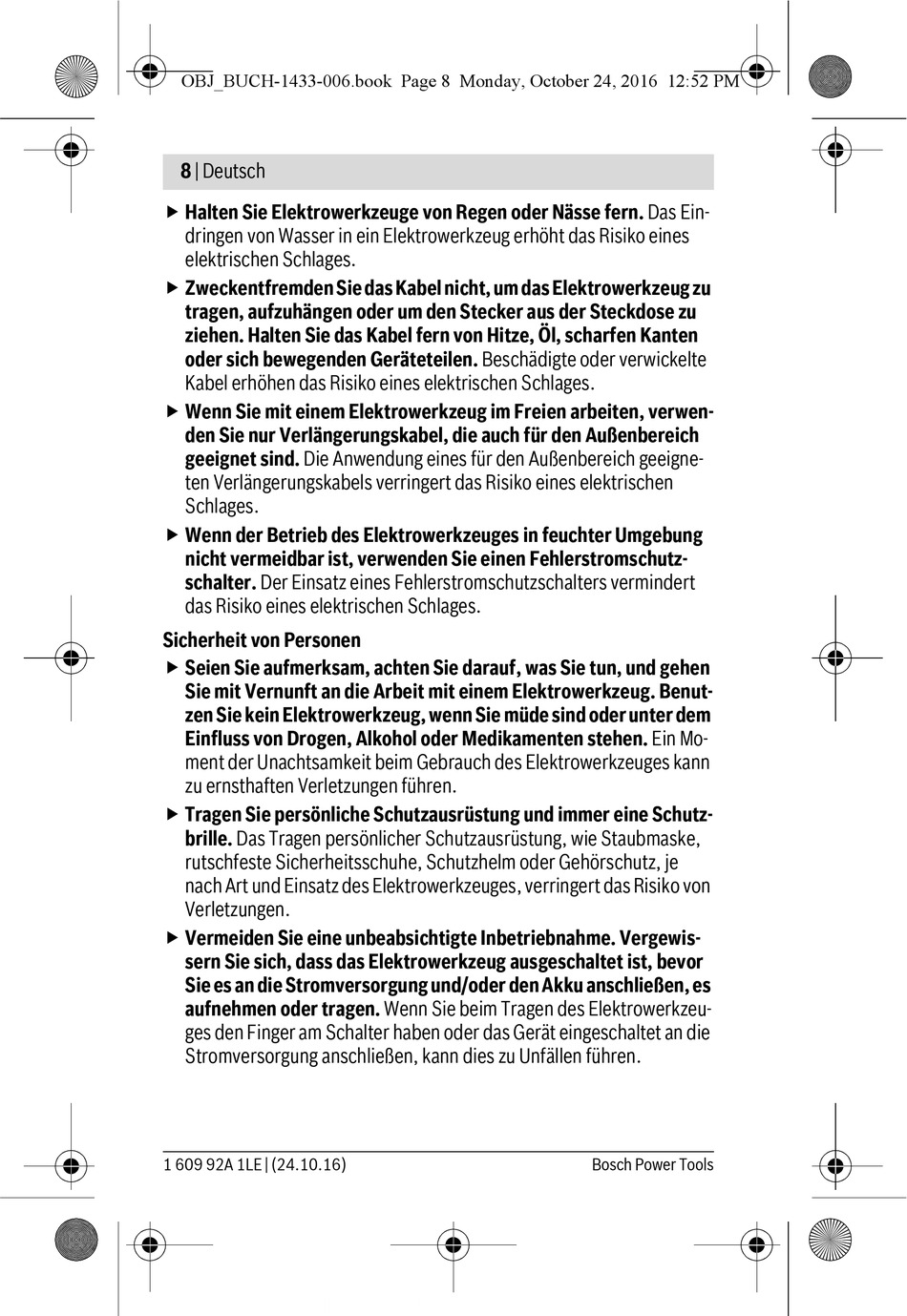 OBJ_BUCH-1433-006.book Page 8 Monday, October 24, 2016 12:52 PM

8 | Deutsch

▶ Halten Sie Elektrowerkzeuge von Regen oder Nässe fern. Das Eindringen von Wasser in ein Elektrowerkzeug erhöht das Risiko eines elektrischen Schlages.

▶ Zweckentfremden Sie das Kabel nicht, um das Elektrowerkzeug zu tragen, aufzuhängen oder um den Stecker aus der Steckdose zu ziehen. Halten Sie das Kabel fern von Hitze, Öl, scharfen Kanten oder sich bewegenden Geräteteilen. Beschädigte oder verwickelte Kabel erhöhen das Risiko eines elektrischen Schlages.

▶ Wenn Sie mit einem Elektrowerkzeug im Freien arbeiten, verwenden Sie nur Verlängerungskabel, die auch für den Außenbereich geeignet sind. Die Anwendung eines für den Außenbereich geeigneten Verlängerungskabels verringert das Risiko eines elektrischen Schlages.

▶ Wenn der Betrieb des Elektrowerkzeuges in feuchter Umgebung nicht vermeidbar ist, verwenden Sie einen Fehlerstromschutzschalter. Der Einsatz eines Fehlerstromschutzschalters vermindert das Risiko eines elektrischen Schlages.

Sicherheit von Personen

▶ Seien Sie aufmerksam, achten Sie darauf, was Sie tun, und gehen Sie mit Vernunft an die Arbeit mit einem Elektrowerkzeug. Benutzen Sie kein Elektrowerkzeug, wenn Sie müde sind oder unter dem Einfluss von Drogen, Alkohol oder Medikamenten stehen. Ein Moment der Unachtsamkeit beim Gebrauch des Elektrowerkzeuges kann zu ernsthaften Verletzungen führen.

▶ Tragen Sie persönliche Schutzausrüstung und immer eine Schutzbrille. Das Tragen persönlicher Schutzausrüstung, wie Staubmaske, rutschfeste Sicherheitsschuhe, Schutzhelm oder Gehörschutz, je nach Art und Einsatz des Elektrowerkzeuges, verringert das Risiko von Verletzungen.

▶ Vermeiden Sie eine unbeabsichtigte Inbetriebnahme. Vergewissern Sie sich, dass das Elektrowerkzeug ausgeschaltet ist, bevor Sie es an die Stromversorgung und/oder den Akku anschließen, es aufnehmen oder tragen. Wenn Sie beim Tragen des Elektrowerkzeuges den Finger am Schalter haben oder das Gerät eingeschaltet an die Stromversorgung anschließen, kann dies zu Unfällen führen.

1 609 92A 1LE | (24.10.16) Bosch Power Tools